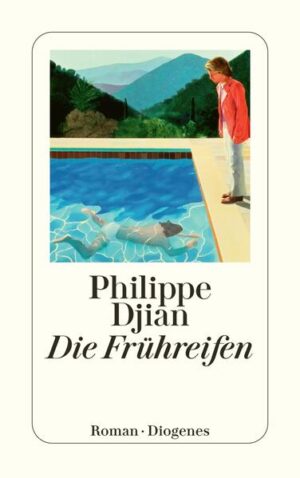 Philippe
Djian
Die Frühreifen

Roman · Diogenes